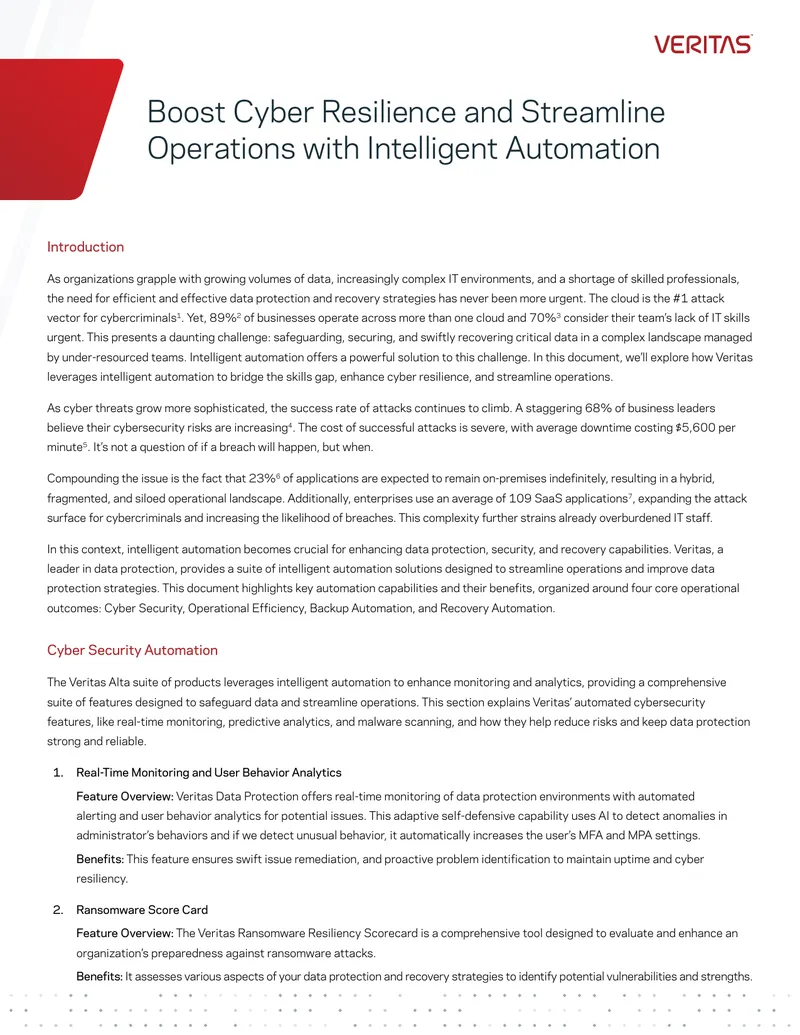 VERITAS

Boost Cyber Resilience and Streamline Operations with Intelligent Automation

Introduction

As organizations grapple with growing volumes of data, increasingly complex IT environments, and a shortage of skilled professionals, the need for efficient and effective data protection and recovery strategies has never been more urgent. The cloud is the #1 attack vector for cybercriminals$^{1}$. Yet, 89%$^{2}$ of businesses operate across more than one cloud and 70%$^{3}$ consider their team's lack of IT skills urgent. This presents a daunting challenge: safeguarding, securing, and swiftly recovering critical data in a complex landscape managed by under-resourced teams. Intelligent automation offers a powerful solution to this challenge. In this document, we'll explore how Veritas leverages intelligent automation to bridge the skills gap, enhance cyber resilience, and streamline operations.

As cyber threats grow more sophisticated, the success rate of attacks continues to climb. A staggering 68% of business leaders believe their cybersecurity risks are increasing$^{4}$. The cost of successful attacks is severe, with average downtime costing $5,600 per minute$^{5}$. It's not a question of if a breach will happen, but when.

Compounding the issue is the fact that 23%$^{6}$ of applications are expected to remain on-premises indefinitely, resulting in a hybrid, fragmented, and siloed operational landscape. Additionally, enterprises use an average of 109 SaaS applications$^{7}$, expanding the attack surface for cybercriminals and increasing the likelihood of breaches. This complexity further strains already overburdened IT staff.

In this context, intelligent automation becomes crucial for enhancing data protection, security, and recovery capabilities. Veritas, a leader in data protection, provides a suite of intelligent automation solutions designed to streamline operations and improve data protection strategies. This document highlights key automation capabilities and their benefits, organized around four core operational outcomes: Cyber Security, Operational Efficiency, Backup Automation, and Recovery Automation.

Cyber Security Automation

The Veritas Alta suite of products leverages intelligent automation to enhance monitoring and analytics, providing a comprehensive suite of features designed to safeguard data and streamline operations. This section explains Veritas' automated cybersecurity features, like real-time monitoring, predictive analytics, and malware scanning, and how they help reduce risks and keep data protection strong and reliable.

1. Real-Time Monitoring and User Behavior Analytics

Feature Overview: Veritas Data Protection offers real-time monitoring of data protection environments with automated alerting and user behavior analytics for potential issues. This adaptive self-defensive capability uses AI to detect anomalies in administrator's behaviors and if we detect unusual behavior, it automatically increases the user's MFA and MPA settings.

Benefits: This feature ensures swift issue remediation, and proactive problem identification to maintain uptime and cyber resiliency.

2. Ransomware Score Card

Feature Overview: The Veritas Ransomware Resiliency Scorecard is a comprehensive tool designed to evaluate and enhance an organization's preparedness against ransomware attacks.

Benefits: It assesses various aspects of your data protection and recovery strategies to identify potential vulnerabilities and strengths.